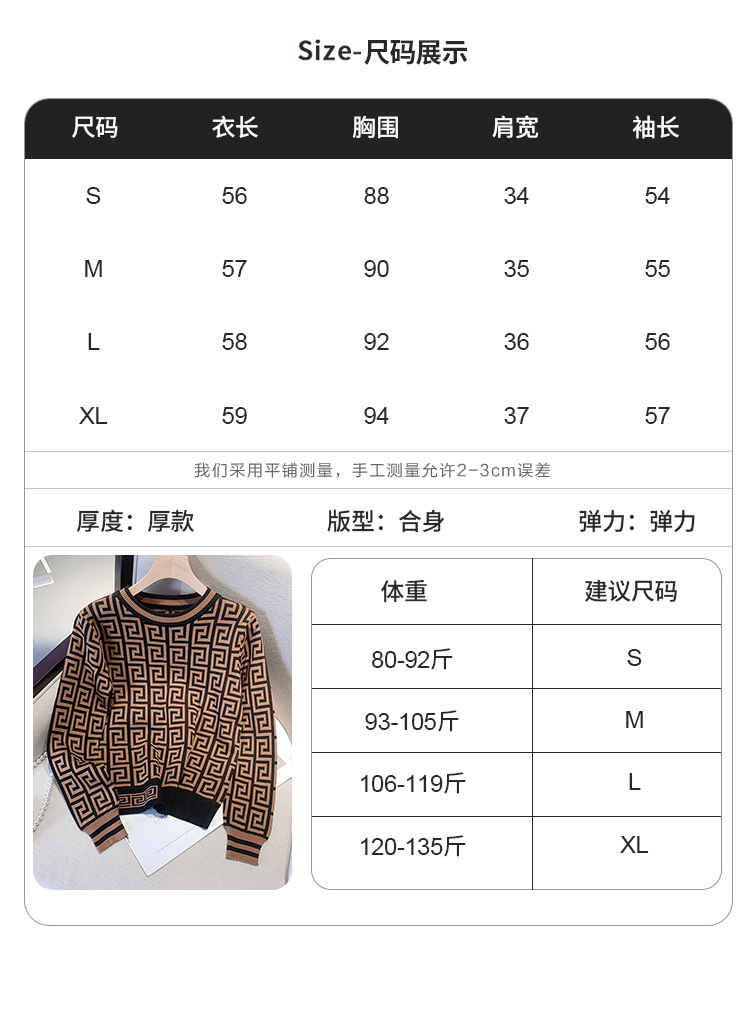 Size-尺码展示

| 尺码 | 衣长 | 胸围 | 肩宽 | 袖长 |
|---|---|---|---|---|
| S | 56 | 88 | 34 | 54 |
| M | 57 | 90 | 35 | 55 |
| L | 58 | 92 | 36 | 56 |
| XL | 59 | 94 | 37 | 57 |

我们采用平铺测量，手工测量允许2-3cm误差

厚度：厚款　　版型：合身　　弹力：弹力

| 体重 | 建议尺码 |
|---|---|
| 80-92斤 | S |
| 93-105斤 | M |
| 106-119斤 | L |
| 120-135斤 | XL |